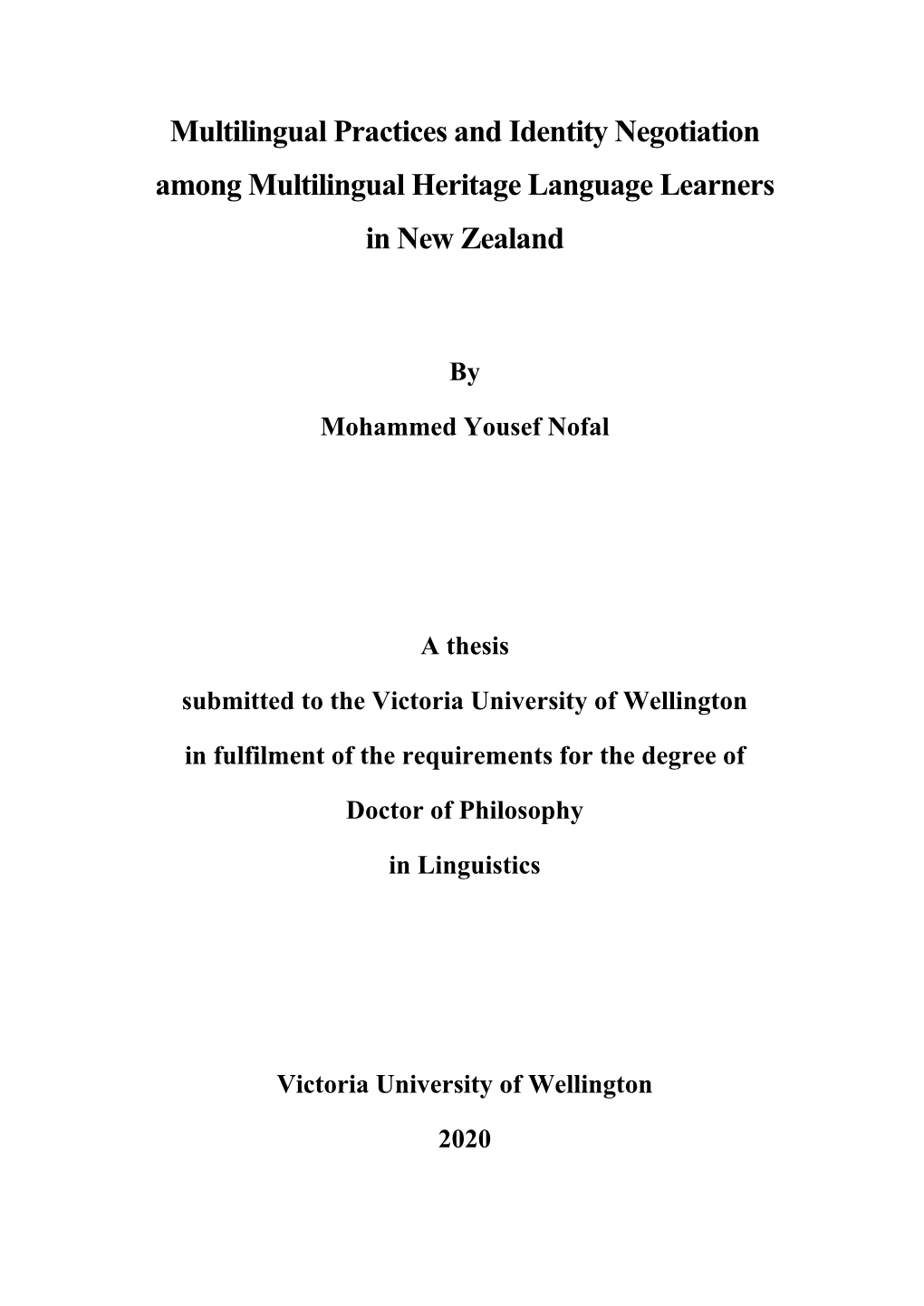 Multilingual Practices and Identity Negotiation among Multilingual Heritage Language Learners in New Zealand

By

Mohammed Yousef Nofal

A thesis

submitted to the Victoria University of Wellington

in fulfilment of the requirements for the degree of

Doctor of Philosophy

in Linguistics

Victoria University of Wellington

2020